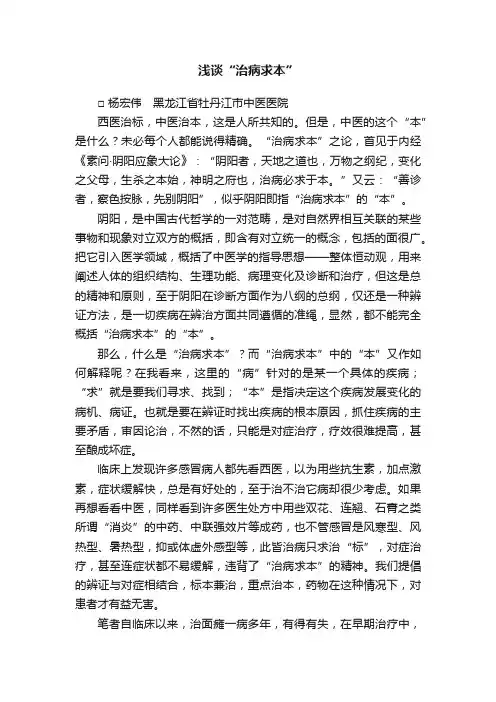 浅谈“治病求本”

□ 杨宏伟　黑龙江省牡丹江市中医医院

西医治标，中医治本，这是人所共知的。但是，中医的这个“本”是什么？未必每个人都能说得精确。“治病求本”之论，首见于内经《素问·阴阳应象大论》：“阴阳者，天地之道也，万物之纲纪，变化之父母，生杀之本始，神明之府也，治病必求于本。”又云：“善诊者，察色按脉，先别阴阳”，似乎阴阳即指“治病求本”的“本”。

阴阳，是中国古代哲学的一对范畴，是对自然界相互关联的某些事物和现象对立双方的概括，即含有对立统一的概念，包括的面很广。把它引入医学领域，概括了中医学的指导思想——整体恒动观，用来阐述人体的组织结构、生理功能、病理变化及诊断和治疗，但这是总的精神和原则，至于阴阳在诊断方面作为八纲的总纲，仅还是一种辨证方法，是一切疾病在辨治方面共同遵循的准绳，显然，都不能完全概括“治病求本”的“本”。

那么，什么是“治病求本”？而“治病求本”中的“本”又作如何解释呢？在我看来，这里的“病”针对的是某一个具体的疾病；“求”就是要我们寻求、找到；“本”是指决定这个疾病发展变化的病机、病证。也就是要在辨证时找出疾病的根本原因，抓住疾病的主要矛盾，审因论治，不然的话，只能是对症治疗，疗效很难提高，甚至酿成坏症。

临床上发现许多感冒病人都先看西医，以为用些抗生素，加点激素，症状缓解快，总是有好处的，至于治不治它病却很少考虑。如果再想看看中医，同样看到许多医生处方中用些双花、连翘、石膏之类所谓“消炎”的中药、中联强效片等成药，也不管感冒是风寒型、风热型、暑热型，抑或体虚外感型等，此皆治病只求治“标”，对症治疗，甚至连症状都不易缓解，违背了“治病求本”的精神。我们提倡的辨证与对症相结合，标本兼治，重点治本，药物在这种情况下，对患者才有益无害。

笔者自临床以来，治面瘫一病多年，有得有失，在早期治疗中，